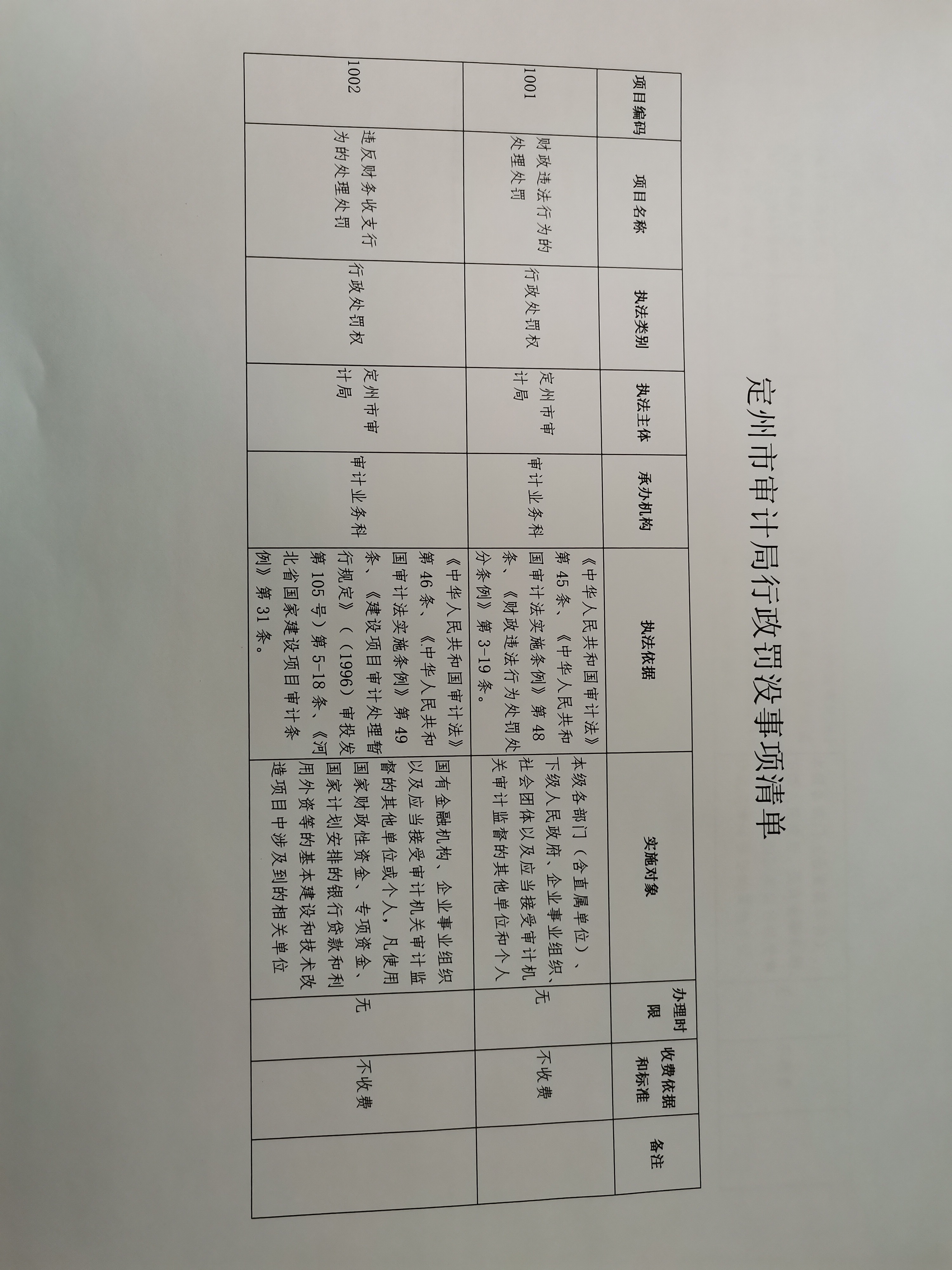 定州市审计局行政罚没事项清单

| 项目编码 | 项目名称 | 执法类别 | 执法主体 | 承办机构 | 执法依据 | 实施对象 | 办理时限 | 收费依据和标准 | 备注 |
|---|---|---|---|---|---|---|---|---|---|
| 1001 | 财政违法行为的处理处罚 | 行政处罚权 | 定州市审计局 | 审计业务科 | 《中华人民共和国审计法》第45条、《中华人民共和国审计法实施条例》第48条、《财政违法行为处罚处分条例》第3-19条。 | 本级各部门（含直属单位）、下级人民政府、企业事业组织、社会团体以及应当接受审计机关审计监督的其他单位和个人 | 无 | 不收费 | |
| 1002 | 违反财务收支行为的处理处罚 | 行政处罚权 | 定州市审计局 | 审计业务科 | 《中华人民共和国审计法》第46条、《中华人民共和国审计法实施条例》第49条、《建设项目审计处理暂行规定》（（1996）审投发第105号）第5-18条、《河北省国家建设项目审计条例》第31条。 | 国有金融机构、企业事业组织以及应当接受审计机关审计监督的其他单位或个人，凡使用国家财政性资金、专项资金、国家计划安排的银行贷款和利用外资等的基本建设和技术改造项目中涉及到的相关单位 | 无 | 不收费 | |